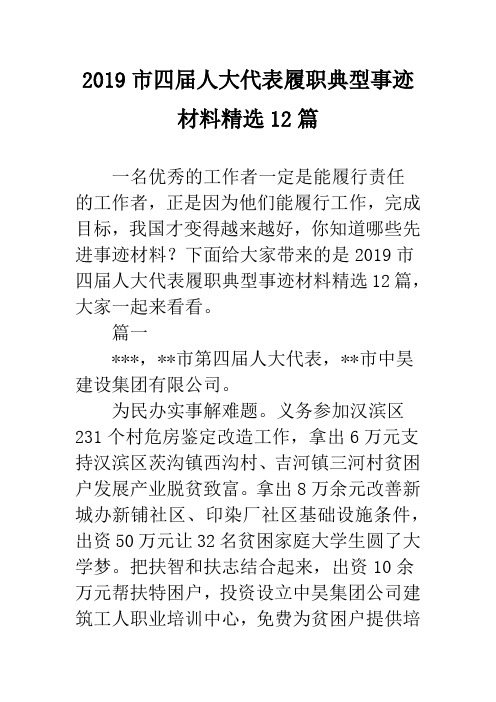 2019 市四届人大代表履职典型事迹材料精选 12 篇

一名优秀的工作者一定是能履行责任的工作者，正是因为他们能履行工作，完成目标，我国才变得越来越好，你知道哪些先进事迹材料？下面给大家带来的是 2019 市四届人大代表履职典型事迹材料精选 12 篇，大家一起来看看。

篇一

***，**市第四届人大代表，**市中昊建设集团有限公司。

为民办实事解难题。义务参加汉滨区 231 个村危房鉴定改造工作，拿出 6 万元支持汉滨区茨沟镇西沟村、吉河镇三河村贫困户发展产业脱贫致富。拿出 8 万余元改善新城办新铺社区、印染厂社区基础设施条件，出资 50 万元让 32 名贫困家庭大学生圆了大学梦。把扶智和扶志结合起来，出资 10 余万元帮扶特困户，投资设立中昊集团公司建筑工人职业培训中心，免费为贫困户提供培